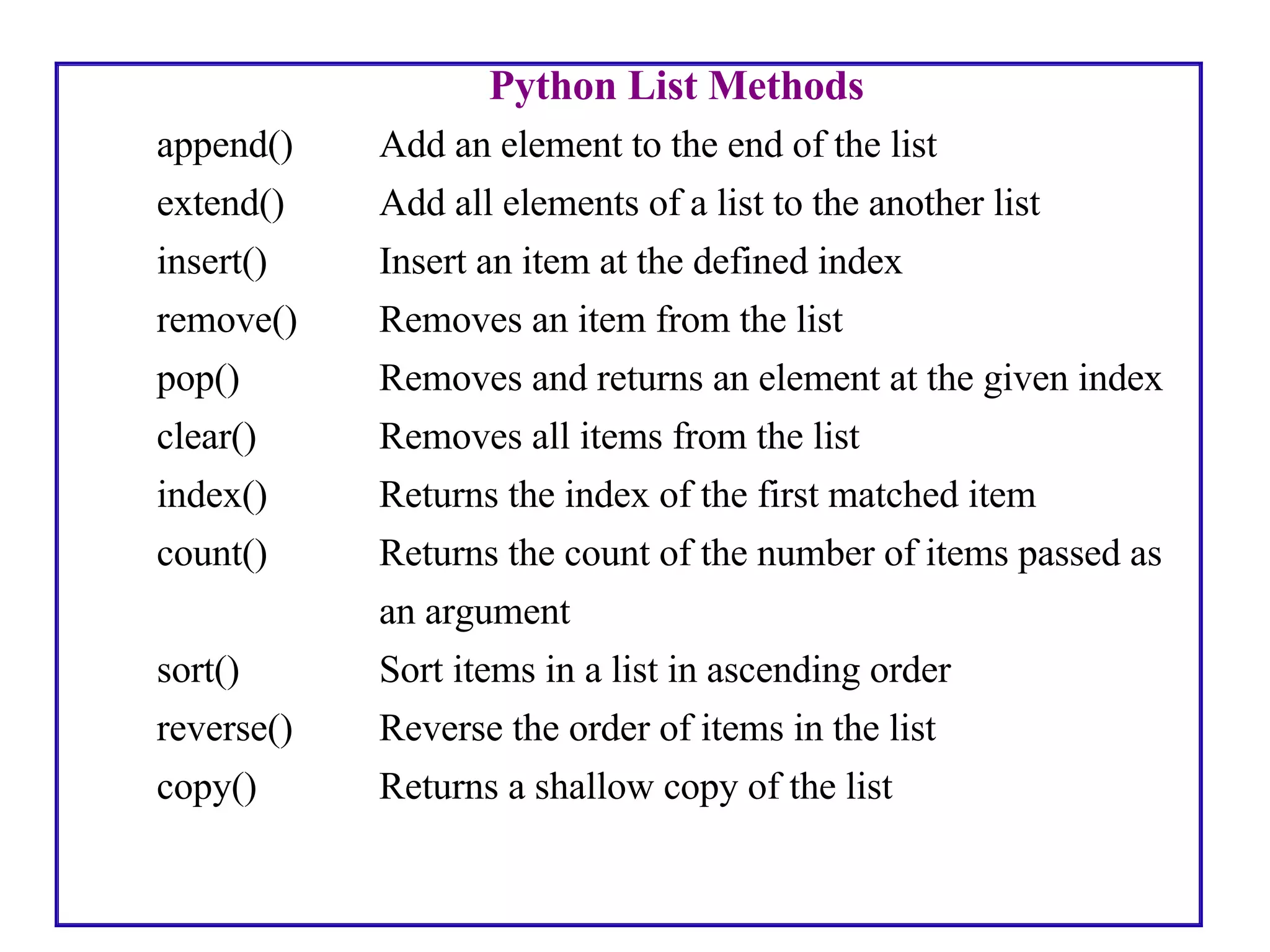 Python List Methods

append() Add an element to the end of the list
extend() Add all elements of a list to the another list
insert() Insert an item at the defined index
remove() Removes an item from the list
pop() Removes and returns an element at the given index
clear() Removes all items from the list
index() Returns the index of the first matched item
count() Returns the count of the number of items passed as an argument
sort() Sort items in a list in ascending order
reverse() Reverse the order of items in the list
copy() Returns a shallow copy of the list